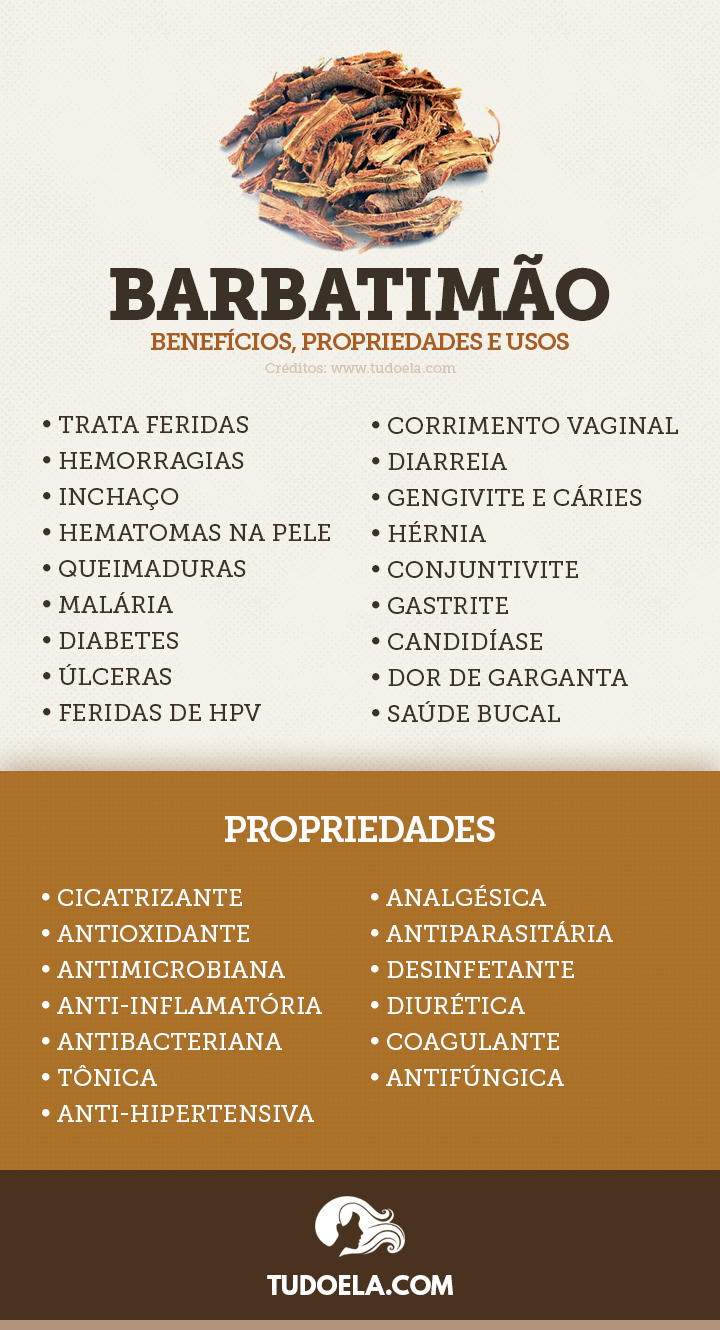 BARBATIMÃO
BENEFÍCIOS, PROPRIEDADES E USOS
Créditos: www.tudoela.com

• TRATA FERIDAS
• HEMORRAGIAS
• INCHAÇO
• HEMATOMAS NA PELE
• QUEIMADURAS
• MALÁRIA
• DIABETES
• ÚLCERAS
• FERIDAS DE HPV

• CORRIMENTO VAGINAL
• DIARREIA
• GENGIVITE E CÁRIES
• HÉRNIA
• CONJUNTIVITE
• GASTRITE
• CANDIDÍASE
• DOR DE GARGANTA
• SAÚDE BUCAL

PROPRIEDADES

• CICATRIZANTE
• ANTIOXIDANTE
• ANTIMICROBIANA
• ANTI-INFLAMATÓRIA
• ANTIBACTERIANA
• TÔNICA
• ANTI-HIPERTENSIVA

• ANALGÉSICA
• ANTIPARASITÁRIA
• DESINFETANTE
• DIURÉTICA
• COAGULANTE
• ANTIFÚNGICA

TUDOELA.COM